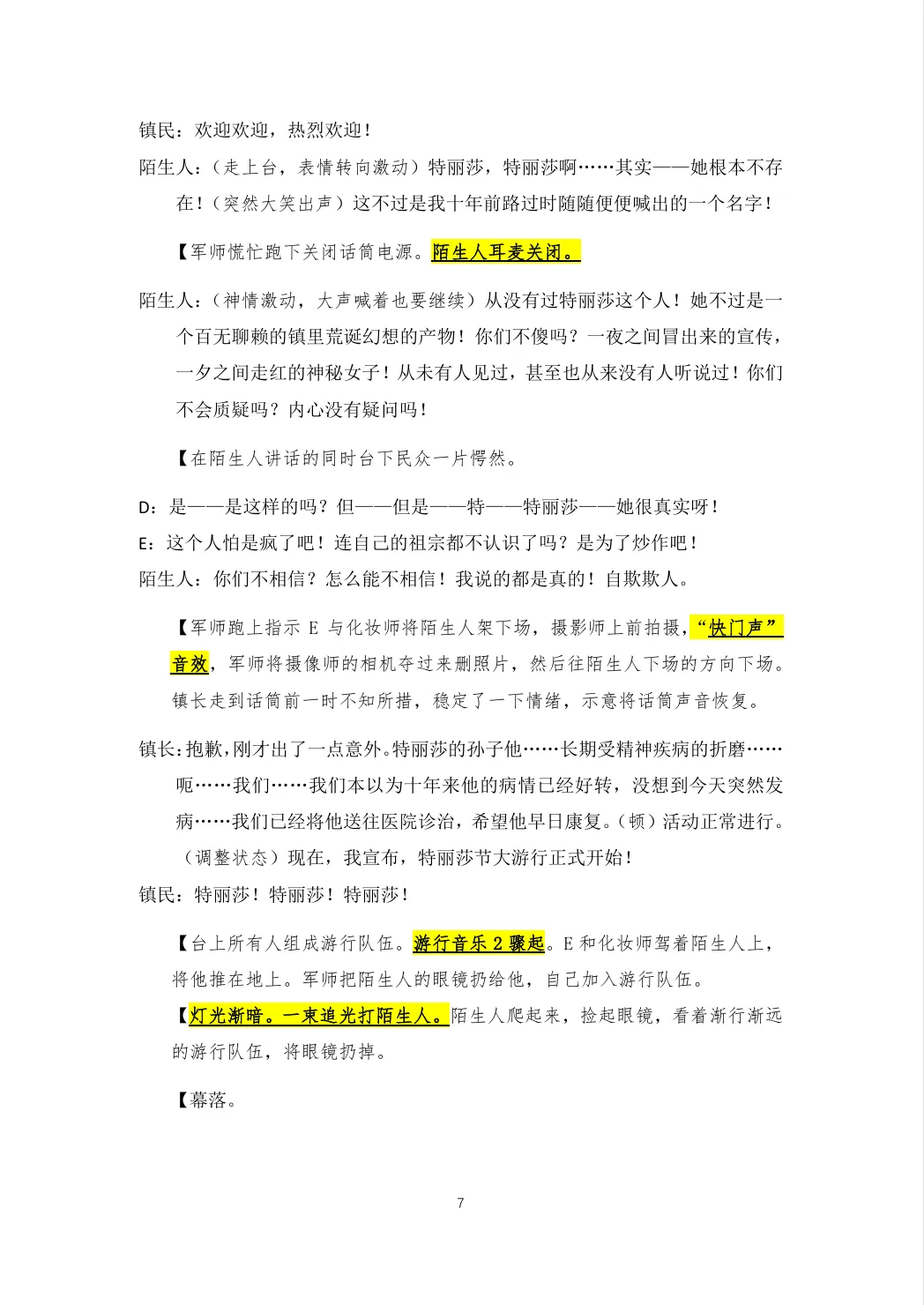 镇民：欢迎欢迎，热烈欢迎！

陌生人：（走上台，表情转向激动）特丽莎，特丽莎啊……其实——她根本不存在！（突然大笑出声）这不过是我十年前路过时随随便便喊出的一个名字！

【军师慌忙跑下关闭话筒电源。陌生人耳麦关闭。

陌生人：（神情激动，大声喊着也要继续）从没有过特丽莎这个人！她不过是一个百无聊赖的镇里荒诞幻想的产物！你们不傻吗？一夜之间冒出来的宣传，一夕之间走红的神秘女子！从未有人见过，甚至也从来没有人听说过！你们不会质疑吗？内心没有疑问吗！

【在陌生人讲话的同时台下民众一片愕然。

D：是——是这样的吗？但——但是——特——特丽莎——她很真实呀！

E：这个人怕是疯了吧！连自己的祖宗都不认识了吗？是为了炒作吧！

陌生人：你们不相信？怎么能不相信！我说的都是真的！自欺欺人。

【军师跑上指示 E 与化妆师将陌生人架下场，摄影师上前拍摄，“快门声”音效，军师将摄像师的相机夺过来删照片，然后往陌生人下场的方向下场。镇长走到话筒前一时不知所措，稳定了一下情绪，示意将话筒声音恢复。

镇长：抱歉，刚才出了一点意外。特丽莎的孙子他……长期受精神疾病的折磨……呃……我们……我们本以为十年来他的病情已经好转，没想到今天突然发病……我们已经将他送往医院诊治，希望他早日康复。（顿）活动正常进行。（调整状态）现在，我宣布，特丽莎节大游行正式开始！

镇民：特丽莎！特丽莎！特丽莎！

【台上所有人组成游行队伍。游行音乐 2 骤起。E 和化妆师驾着陌生人上，将他推在地上。军师把陌生人的眼镜扔给他，自己加入游行队伍。

【灯光渐暗。一束追光打陌生人。陌生人爬起来，捡起眼镜，看着渐行渐远的游行队伍，将眼镜扔掉。

【幕落。

7